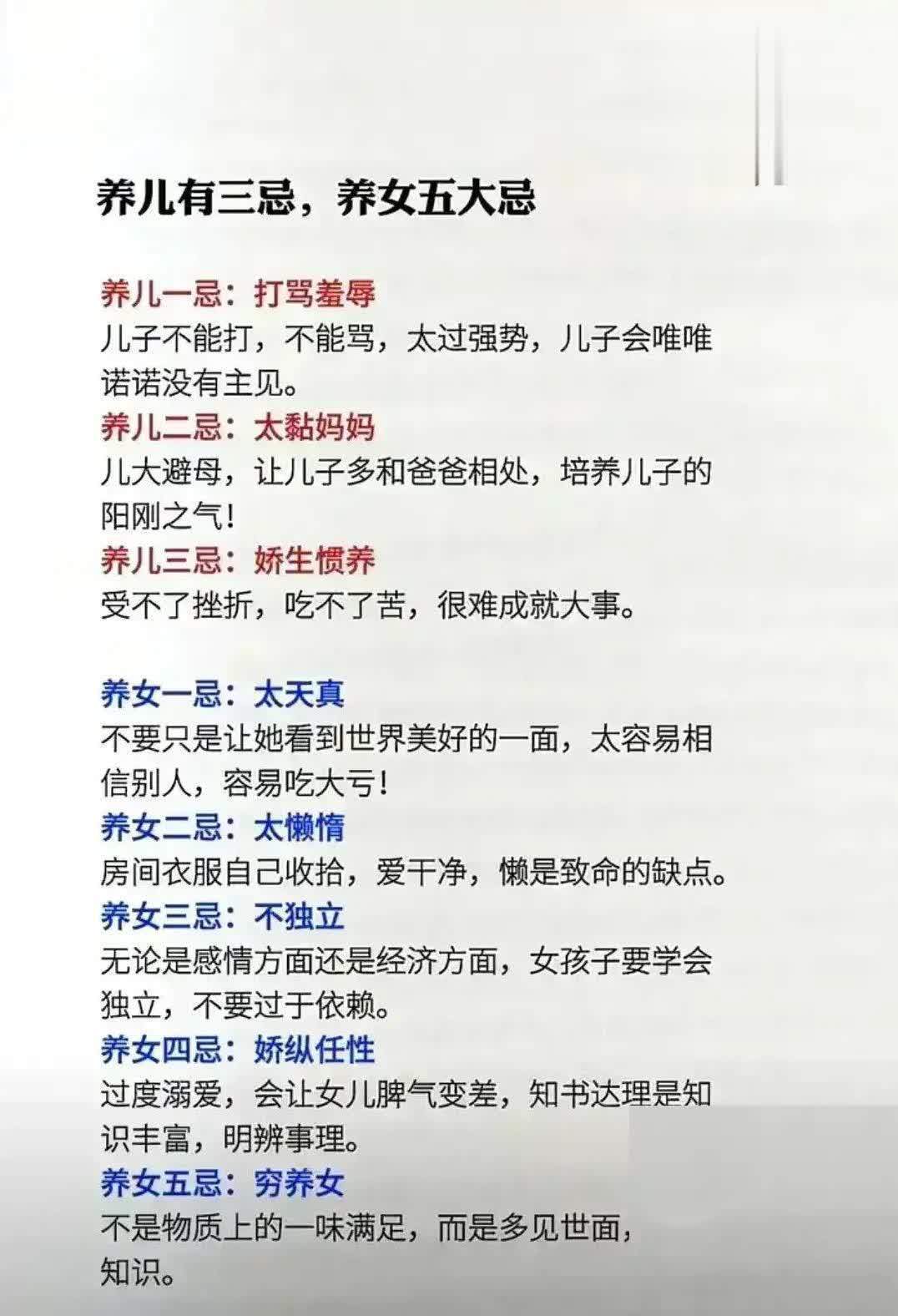 养儿有三忌，养女五大忌

养儿一忌：打骂羞辱
儿子不能打，不能骂，太过强势，儿子会唯唯诺诺没有主见。
养儿二忌：太黏妈妈
儿大避母，让儿子多和爸爸相处，培养儿子的阳刚之气！
养儿三忌：娇生惯养
受不了挫折，吃不了苦，很难成就大事。

养女一忌：太天真
不要只是让她看到世界美好的一面，太容易相信别人，容易吃大亏！
养女二忌：太懒惰
房间衣服自己收拾，爱干净，懒是致命的缺点。
养女三忌：不独立
无论是感情方面还是经济方面，女孩子要学会独立，不要过于依赖。
养女四忌：娇纵任性
过度溺爱，会让女儿脾气变差，知书达理是知识丰富，明辨事理。
养女五忌：穷养女
不是物质上的一味满足，而是多见世面，知识。